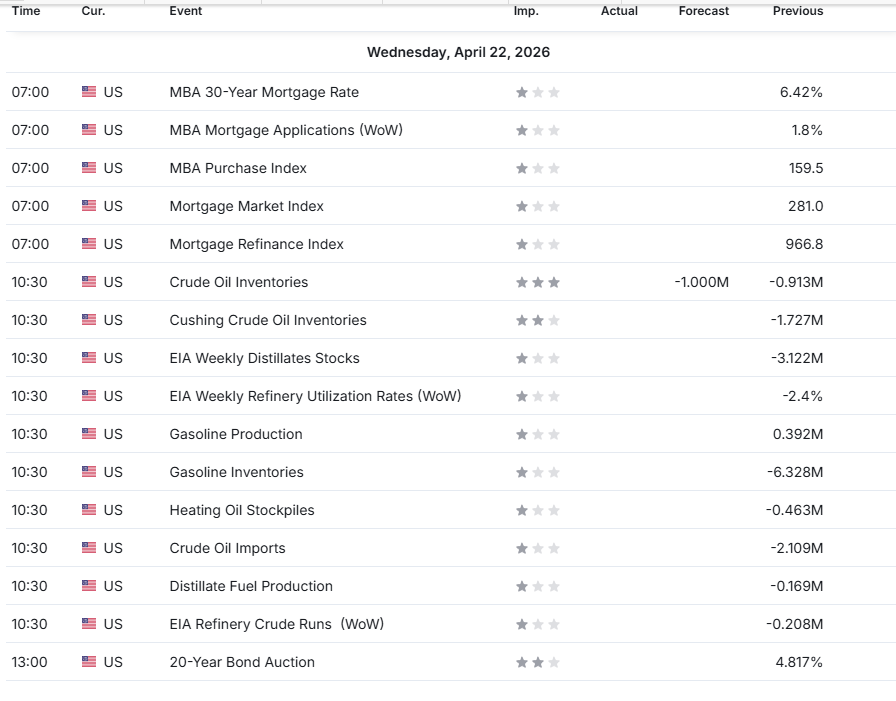 | Time | Cur. | Event | Imp. | Actual | Forecast | Previous |
|---|---|---|---|---|---|---|
| Wednesday, April 22, 2026 | | | | | | |
| 07:00 | US | MBA 30-Year Mortgage Rate | | | | 6.42% |
| 07:00 | US | MBA Mortgage Applications (WoW) | | | | 1.8% |
| 07:00 | US | MBA Purchase Index | | | | 159.5 |
| 07:00 | US | Mortgage Market Index | | | | 281.0 |
| 07:00 | US | Mortgage Refinance Index | | | | 966.8 |
| 10:30 | US | Crude Oil Inventories | | | -1.000M | -0.913M |
| 10:30 | US | Cushing Crude Oil Inventories | | | | -1.727M |
| 10:30 | US | EIA Weekly Distillates Stocks | | | | -3.122M |
| 10:30 | US | EIA Weekly Refinery Utilization Rates (WoW) | | | | -2.4% |
| 10:30 | US | Gasoline Production | | | | 0.392M |
| 10:30 | US | Gasoline Inventories | | | | -6.328M |
| 10:30 | US | Heating Oil Stockpiles | | | | -0.463M |
| 10:30 | US | Crude Oil Imports | | | | -2.109M |
| 10:30 | US | Distillate Fuel Production | | | | -0.169M |
| 10:30 | US | EIA Refinery Crude Runs (WoW) | | | | -0.208M |
| 13:00 | US | 20-Year Bond Auction | | | | 4.817% |